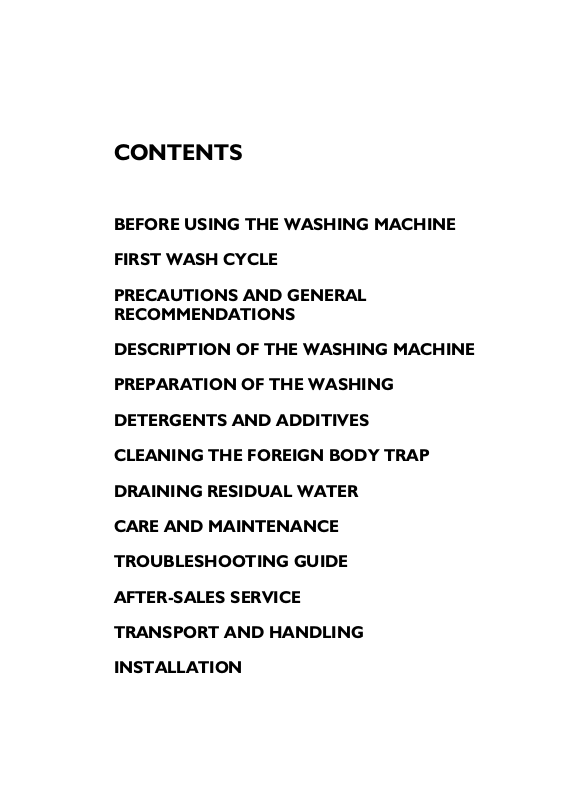 CONTENTS

BEFORE USING THE WASHING MACHINE

FIRST WASH CYCLE

PRECAUTIONS AND GENERAL RECOMMENDATIONS

DESCRIPTION OF THE WASHING MACHINE

PREPARATION OF THE WASHING

DETERGENTS AND ADDITIVES

CLEANING THE FOREIGN BODY TRAP

DRAINING RESIDUAL WATER

CARE AND MAINTENANCE

TROUBLESHOOTING GUIDE

AFTER-SALES SERVICE

TRANSPORT AND HANDLING

INSTALLATION